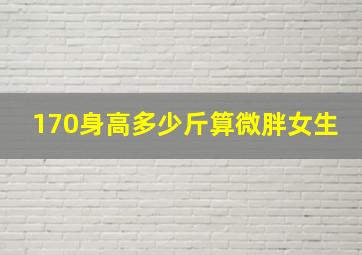 170身高多少斤算微胖女生